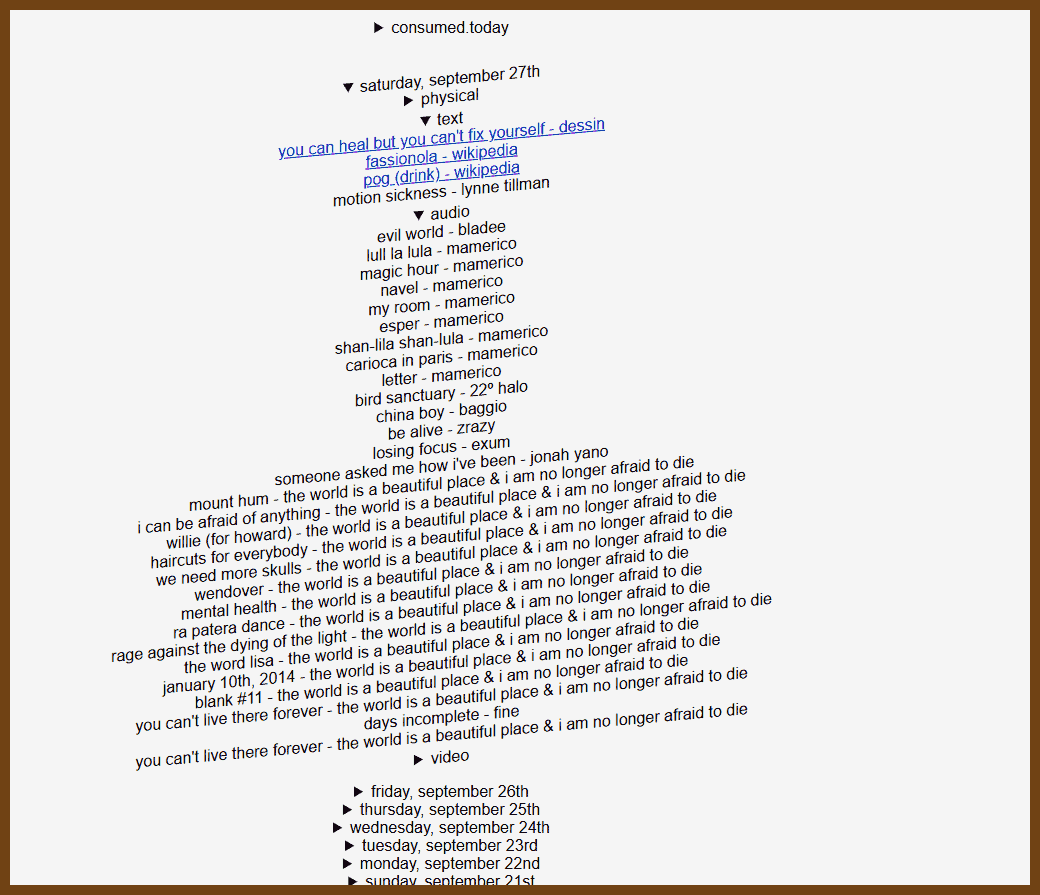 ▶ consumed.today

▼ saturday, september 27th
▶ physical
▼ text
you can heal but you can't fix yourself - dessin
fassionola - wikipedia
pog (drink) - wikipedia
motion sickness - lynne tillman
▼ audio
evil world - bladee
lull la lula - mamerico
magic hour - mamerico
navel - mamerico
my room - mamerico
esper - mamerico
shan-lila shan-lula - mamerico
carioca in paris - mamerico
letter - mamerico
bird sanctuary - 22º halo
china boy - baggio
be alive - zrazy
losing focus - exum
someone asked me how i've been - jonah yano
mount hum - the world is a beautiful place & i am no longer afraid to die
i can be afraid of anything - the world is a beautiful place & i am no longer afraid to die
willie (for howard) - the world is a beautiful place & i am no longer afraid to die
haircuts for everybody - the world is a beautiful place & i am no longer afraid to die
we need more skulls - the world is a beautiful place & i am no longer afraid to die
wendover - the world is a beautiful place & i am no longer afraid to die
mental health - the world is a beautiful place & i am no longer afraid to die
ra patera dance - the world is a beautiful place & i am no longer afraid to die
rage against the dying of the light - the world is a beautiful place & i am no longer afraid to die
the word lisa - the world is a beautiful place & i am no longer afraid to die
january 10th, 2014 - the world is a beautiful place & i am no longer afraid to die
blank #11 - the world is a beautiful place & i am no longer afraid to die
you can't live there forever - the world is a beautiful place & i am no longer afraid to die
days incomplete - fine
you can't live there forever - the world is a beautiful place & i am no longer afraid to die
▶ video

▶ friday, september 26th
▶ thursday, september 25th
▶ wednesday, september 24th
▶ tuesday, september 23rd
▶ monday, september 22nd
▶ sunday, september 21st